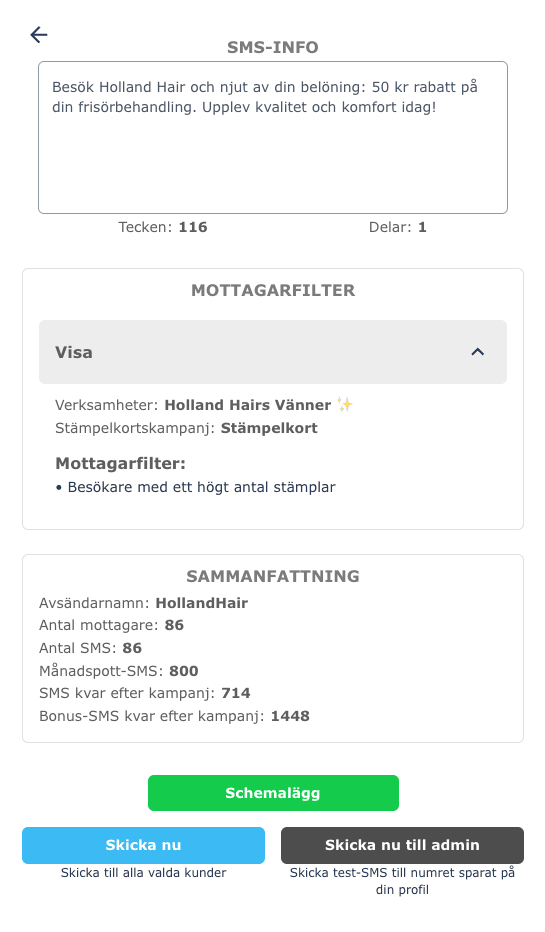 SMS-INFO

Besök Holland Hair och njut av din belöning: 50 kr rabatt på din frisörbehandling. Upplev kvalitet och komfort idag!

Tecken: 116 Delar: 1

MOTTAGARFILTER

Visa

Verksamheter: Holland Hairs Vänner ✨
Stämpelkortskampanj: Stämpelkort

Mottagarfilter:
• Besökare med ett högt antal stämplar

SAMMANFATTNING
Avsändarnamn: HollandHair
Antal mottagare: 86
Antal SMS: 86
Månadspott-SMS: 800
SMS kvar efter kampanj: 714
Bonus-SMS kvar efter kampanj: 1448

Schemalägg

Skicka nu
Skicka till alla valda kunder

Skicka nu till admin
Skicka test-SMS till numret sparat på din profil